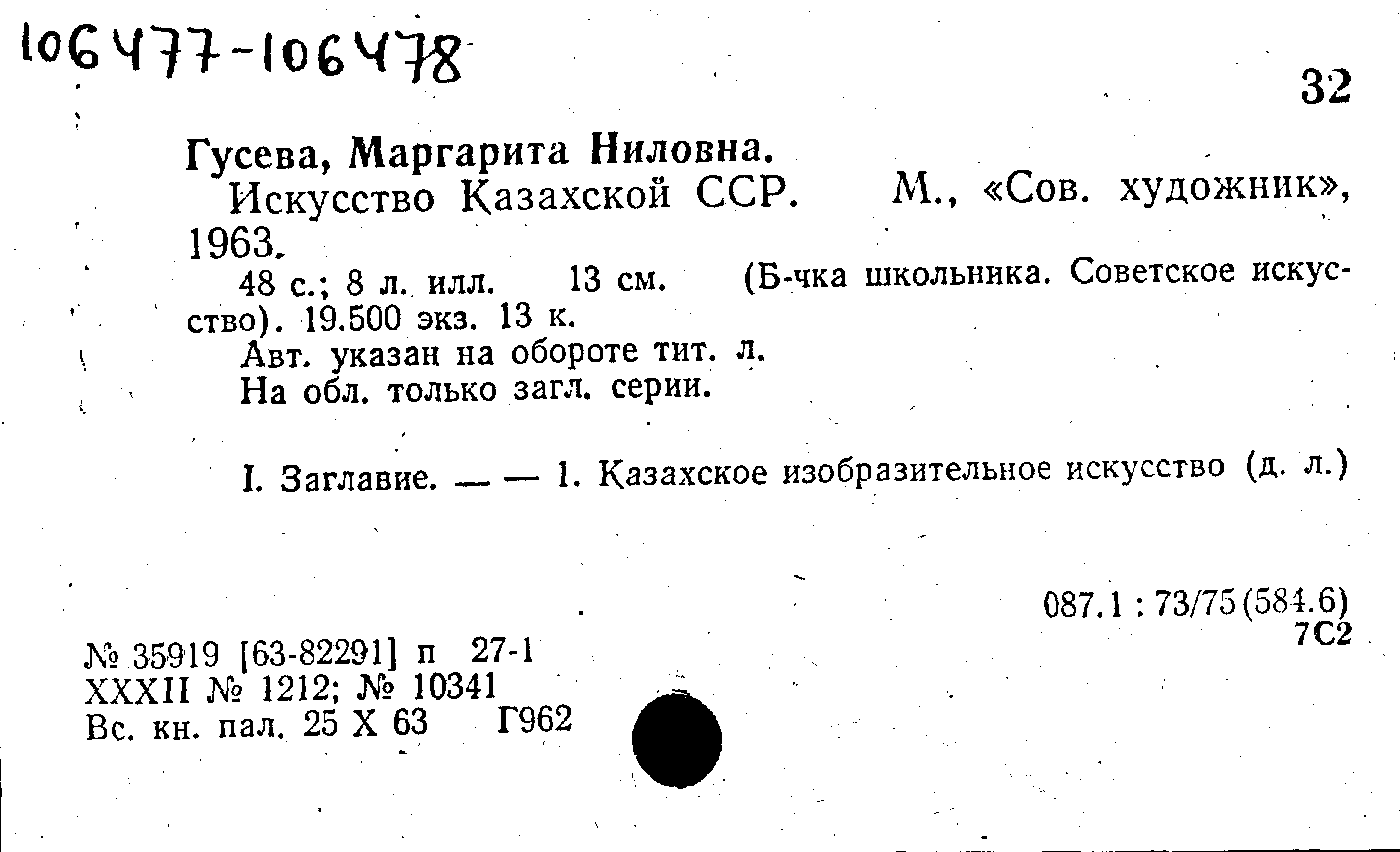 106477-106478

32

Гусева, Маргарита Ниловна.

Искусство Казахской ССР. М., «Сов. художник», 1963.

48 с.; 8 л. илл. 13 см. (Б-чка школьника. Советское искусство). 19.500 экз. 13 к.

Авт. указан на обороте тит. л.

На обл. только загл. серии.

I. Заглавие. — — 1. Казахское изобразительное искусство (д. л.)

087.1 : 73/75 (584.6)
7С2

№ 35919 [63-82291] п 27-1
XXXII № 1212; № 10341
Вс. кн. пал. 25 X 63 Г962